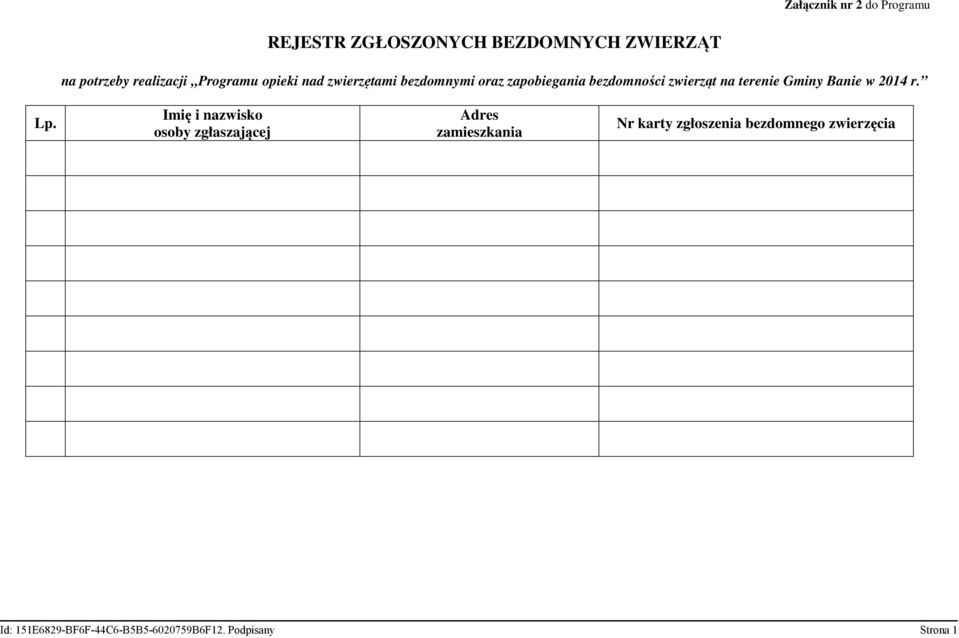 Załącznik nr 2 do Programu

REJESTR ZGŁOSZONYCH BEZDOMNYCH ZWIERZĄT

na potrzeby realizacji „Programu opieki nad zwierzętami bezdomnymi oraz zapobiegania bezdomności zwierząt na terenie Gminy Banie w 2014 r.”

| Lp. | Imię i nazwisko osoby zgłaszającej | Adres zamieszkania | Nr karty zgłoszenia bezdomnego zwierzęcia |
|---|---|---|---|
| | | | |
| | | | |
| | | | |
| | | | |
| | | | |
| | | | |
| | | | |
| | | | |
| | | | |

Id: 151E6829-BF6F-44C6-B5B5-6020759B6F12. Podpisany Strona 1